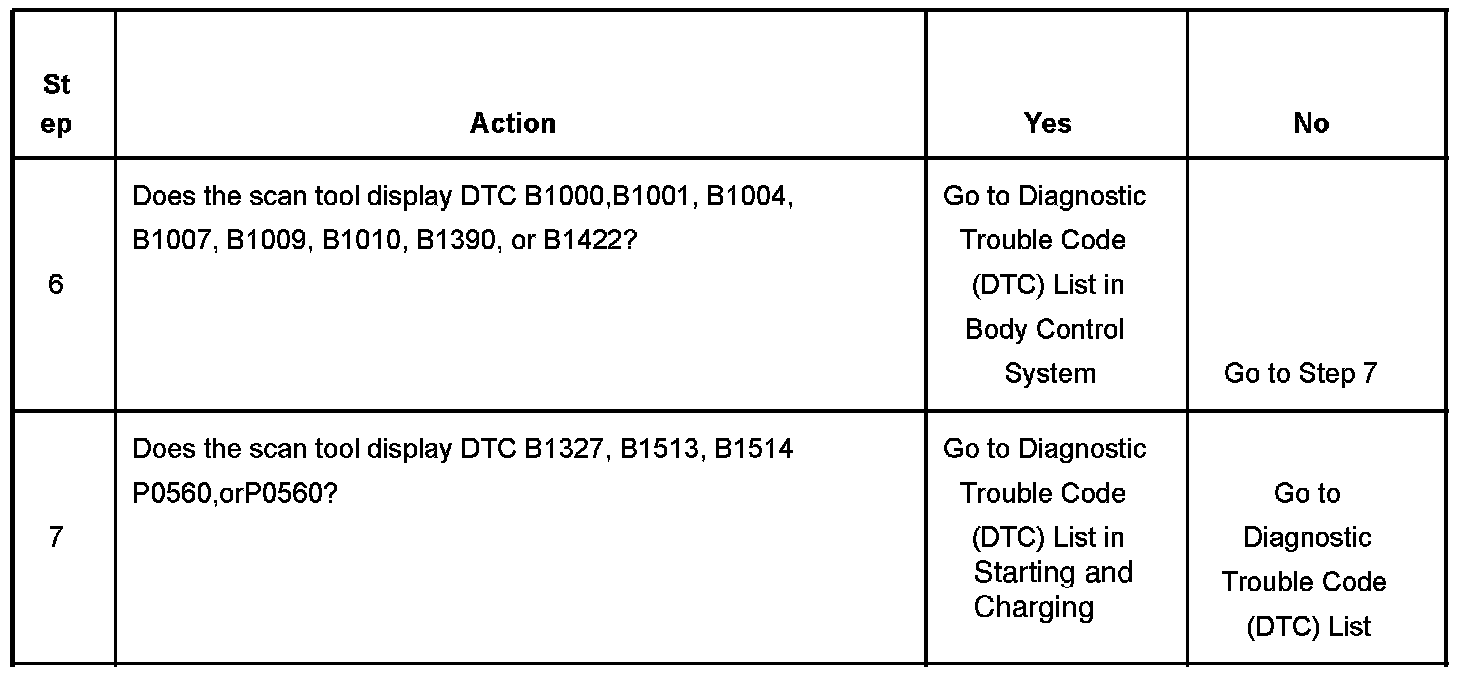 | Step | Action | Yes | No |
|---|---|---|---|
| 6 | Does the scan tool display DTC B1000,B1001, B1004, B1007, B1009, B1010, B1390, or B1422? | Go to Diagnostic Trouble Code (DTC) List in Body Control System | Go to Step 7 |
| 7 | Does the scan tool display DTC B1327, B1513, B1514 P0560,orP0560? | Go to Diagnostic Trouble Code (DTC) List in Starting and Charging | Go to Diagnostic Trouble Code (DTC) List |